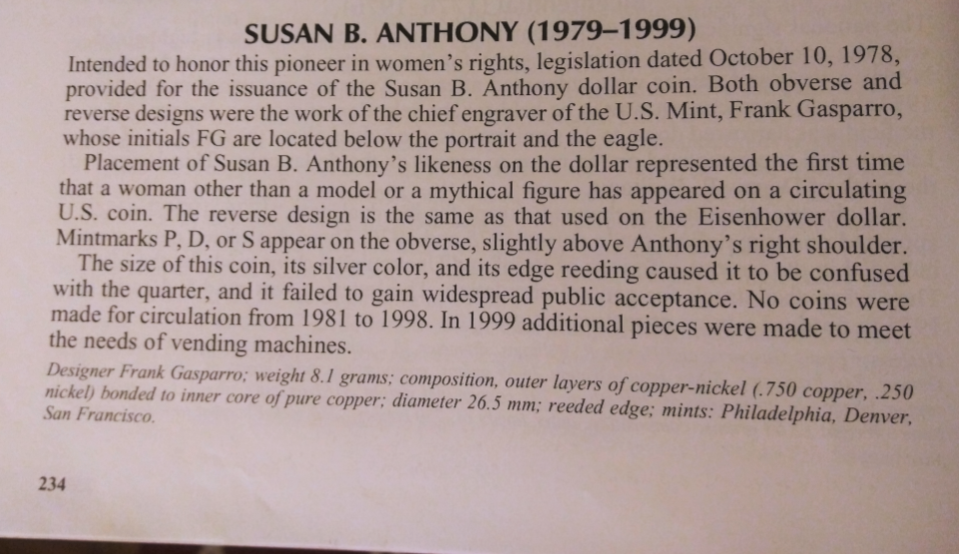 SUSAN B. ANTHONY (1979–1999)

Intended to honor this pioneer in women's rights, legislation dated October 10, 1978, provided for the issuance of the Susan B. Anthony dollar coin. Both obverse and reverse designs were the work of the chief engraver of the U.S. Mint, Frank Gasparro, whose initials FG are located below the portrait and the eagle.

Placement of Susan B. Anthony's likeness on the dollar represented the first time that a woman other than a model or a mythical figure has appeared on a circulating U.S. coin. The reverse design is the same as that used on the Eisenhower dollar. Mintmarks P, D, or S appear on the obverse, slightly above Anthony's right shoulder.

The size of this coin, its silver color, and its edge reeding caused it to be confused with the quarter, and it failed to gain widespread public acceptance. No coins were made for circulation from 1981 to 1998. In 1999 additional pieces were made to meet the needs of vending machines.

Designer Frank Gasparro; weight 8.1 grams; composition, outer layers of copper-nickel (.750 copper, .250 nickel) bonded to inner core of pure copper; diameter 26.5 mm; reeded edge; mints: Philadelphia, Denver, San Francisco.

234